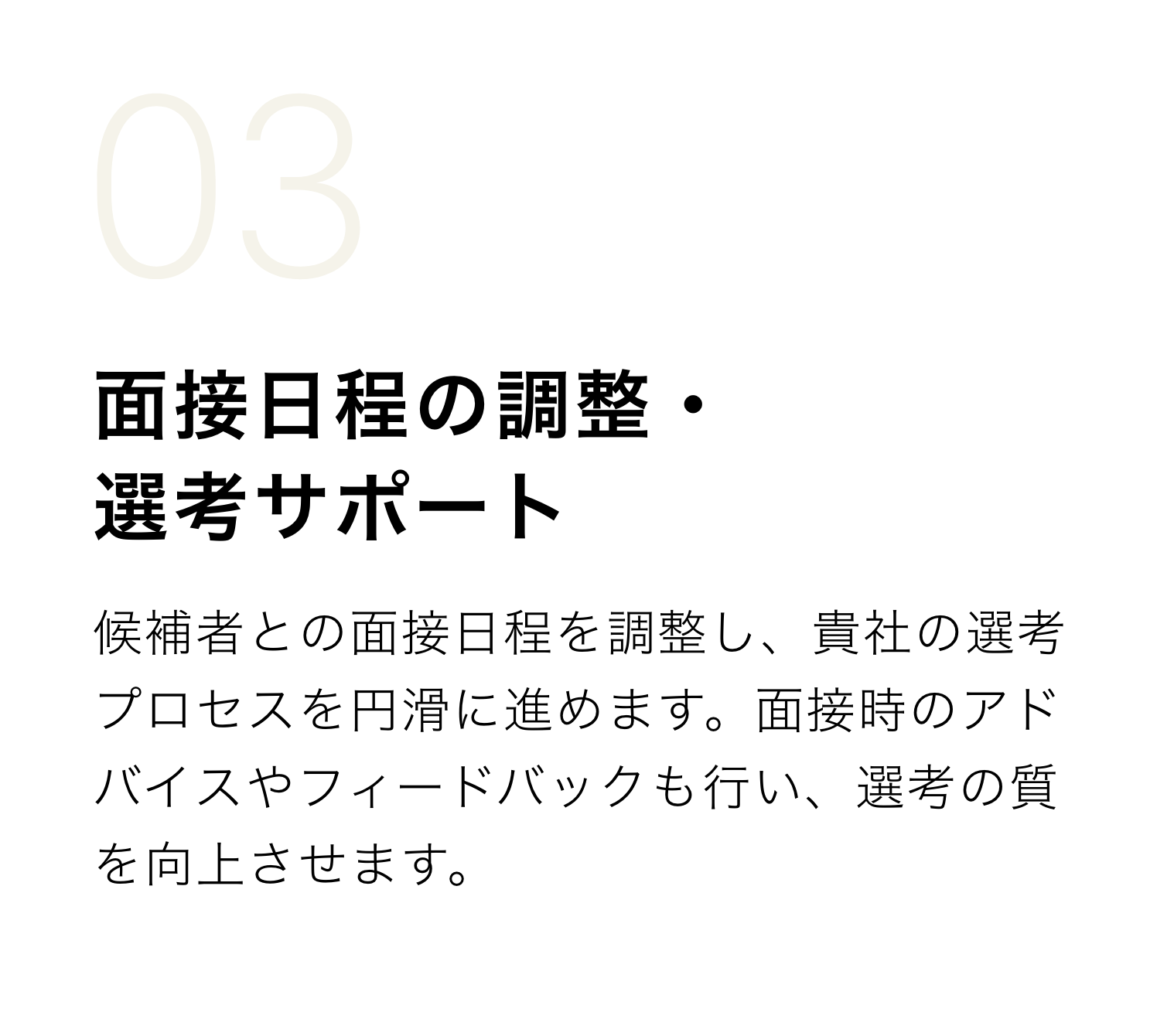 03

面接日程の調整・選考サポート

候補者との面接日程を調整し、貴社の選考プロセスを円滑に進めます。面接時のアドバイスやフィードバックも行い、選考の質を向上させます。